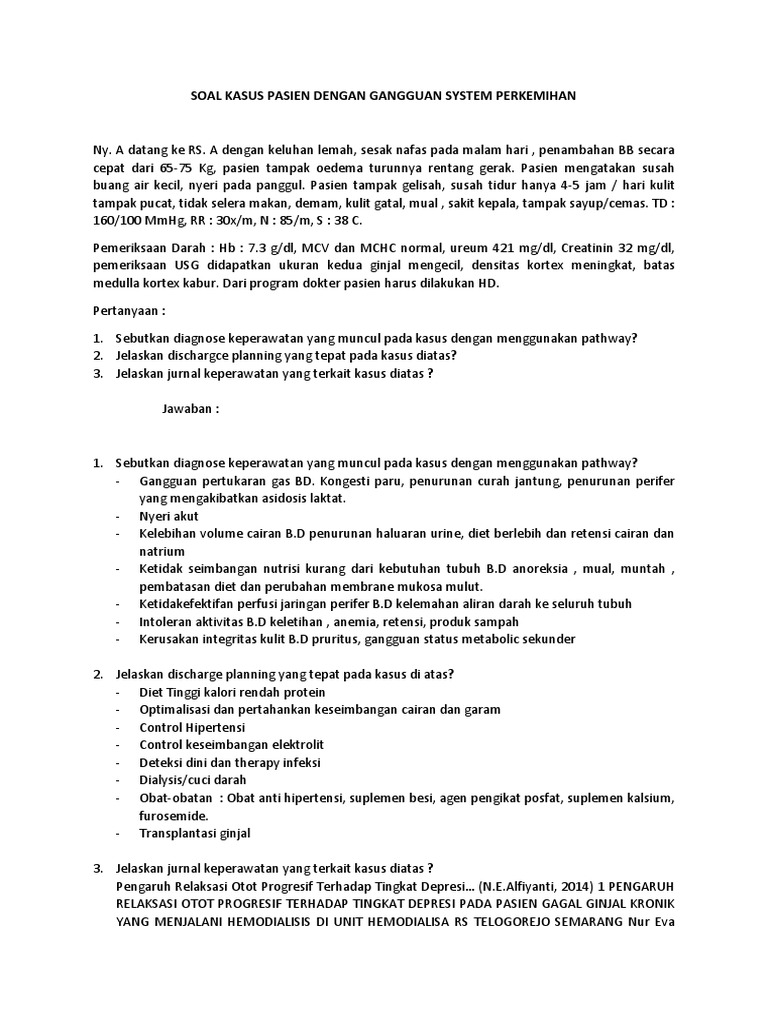 SOAL KASUS PASIEN DENGAN GANGGUAN SYSTEM PERKEMIHAN

Ny. A datang ke RS. A dengan keluhan lemah, sesak nafas pada malam hari , penambahan BB secara cepat dari 65-75 Kg, pasien tampak oedema turunnya rentang gerak. Pasien mengatakan susah buang air kecil, nyeri pada panggul. Pasien tampak gelisah, susah tidur hanya 4-5 jam / hari kulit tampak pucat, tidak selera makan, demam, kulit gatal, mual , sakit kepala, tampak sayup/cemas. TD : 160/100 MmHg, RR : 30x/m, N : 85/m, S : 38 C.

Pemeriksaan Darah : Hb : 7.3 g/dl, MCV dan MCHC normal, ureum 421 mg/dl, Creatinin 32 mg/dl, pemeriksaan USG didapatkan ukuran kedua ginjal mengecil, densitas kortex meningkat, batas medulla kortex kabur. Dari program dokter pasien harus dilakukan HD.

Pertanyaan :

1. Sebutkan diagnose keperawatan yang muncul pada kasus dengan menggunakan pathway?
2. Jelaskan dischargce planning yang tepat pada kasus diatas?
3. Jelaskan jurnal keperawatan yang terkait kasus diatas ?

Jawaban :

1. Sebutkan diagnose keperawatan yang muncul pada kasus dengan menggunakan pathway?
- Gangguan pertukaran gas BD. Kongesti paru, penurunan curah jantung, penurunan perifer yang mengakibatkan asidosis laktat.
- Nyeri akut
- Kelebihan volume cairan B.D penurunan haluaran urine, diet berlebih dan retensi cairan dan natrium
- Ketidak seimbangan nutrisi kurang dari kebutuhan tubuh B.D anoreksia , mual, muntah , pembatasan diet dan perubahan membrane mukosa mulut.
- Ketidakefektifan perfusi jaringan perifer B.D kelemahan aliran darah ke seluruh tubuh
- Intoleran aktivitas B.D keletihan , anemia, retensi, produk sampah
- Kerusakan integritas kulit B.D pruritus, gangguan status metabolic sekunder

2. Jelaskan discharge planning yang tepat pada kasus di atas?
- Diet Tinggi kalori rendah protein
- Optimalisasi dan pertahankan keseimbangan cairan dan garam
- Control Hipertensi
- Control keseimbangan elektrolit
- Deteksi dini dan therapy infeksi
- Dialysis/cuci darah
- Obat-obatan : Obat anti hipertensi, suplemen besi, agen pengikat posfat, suplemen kalsium, furosemide.
- Transplantasi ginjal

3. Jelaskan jurnal keperawatan yang terkait kasus diatas ?
Pengaruh Relaksasi Otot Progresif Terhadap Tingkat Depresi... (N.E.Alfiyanti, 2014) 1 PENGARUH RELAKSASI OTOT PROGRESIF TERHADAP TINGKAT DEPRESI PADA PASIEN GAGAL GINJAL KRONIK YANG MENJALANI HEMODIALISIS DI UNIT HEMODIALISA RS TELOGOREJO SEMARANG Nur Eva